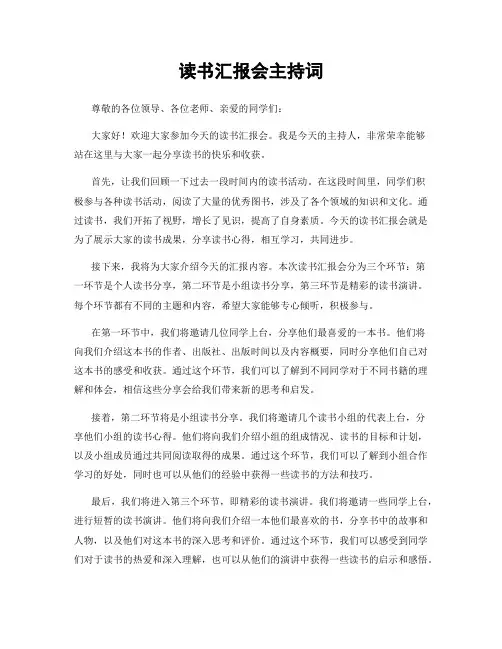 读书汇报会主持词

尊敬的各位领导、各位老师、亲爱的同学们：

大家好！欢迎大家参加今天的读书汇报会。我是今天的主持人，非常荣幸能够站在这里与大家一起分享读书的快乐和收获。

首先，让我们回顾一下过去一段时间内的读书活动。在这段时间里，同学们积极参与各种读书活动，阅读了大量的优秀图书，涉及了各个领域的知识和文化。通过读书，我们开拓了视野，增长了见识，提高了自身素质。今天的读书汇报会就是为了展示大家的读书成果，分享读书心得，相互学习，共同进步。

接下来，我将为大家介绍今天的汇报内容。本次读书汇报会分为三个环节：第一环节是个人读书分享，第二环节是小组读书分享，第三环节是精彩的读书演讲。每个环节都有不同的主题和内容，希望大家能够专心倾听，积极参与。

在第一环节中，我们将邀请几位同学上台，分享他们最喜爱的一本书。他们将向我们介绍这本书的作者、出版社、出版时间以及内容概要，同时分享他们自己对这本书的感受和收获。通过这个环节，我们可以了解到不同同学对于不同书籍的理解和体会，相信这些分享会给我们带来新的思考和启发。

接着，第二环节将是小组读书分享。我们将邀请几个读书小组的代表上台，分享他们小组的读书心得。他们将向我们介绍小组的组成情况、读书的目标和计划，以及小组成员通过共同阅读取得的成果。通过这个环节，我们可以了解到小组合作学习的好处，同时也可以从他们的经验中获得一些读书的方法和技巧。

最后，我们将进入第三个环节，即精彩的读书演讲。我们将邀请一些同学上台，进行短暂的读书演讲。他们将向我们介绍一本他们最喜欢的书，分享书中的故事和人物，以及他们对这本书的深入思考和评价。通过这个环节，我们可以感受到同学们对于读书的热爱和深入理解，也可以从他们的演讲中获得一些读书的启示和感悟。